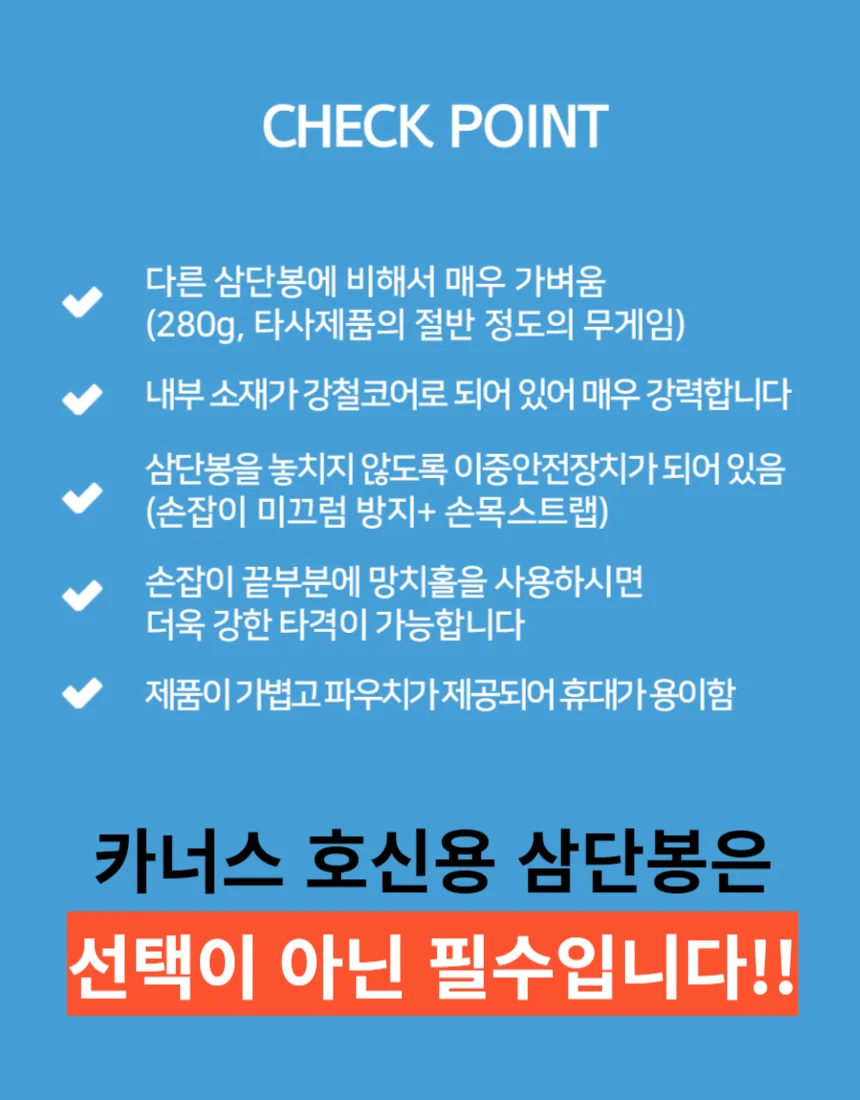 CHECK POINT

다른 삼단봉에 비해서 매우 가벼움
(280g, 타사제품의 절반 정도의 무게임)

내부 소재가 강철코어로 되어 있어 매우 강력합니다

삼단봉을 놓치지 않도록 이중안전장치가 되어 있음
(손잡이 미끄럼 방지+ 손목스트랩)

손잡이 끝부분에 망치홀을 사용하시면
더욱 강한 타격이 가능합니다

제품이 가볍고 파우치가 제공되어 휴대가 용이함

카너스 호신용 삼단봉은
선택이 아닌 필수입니다!!